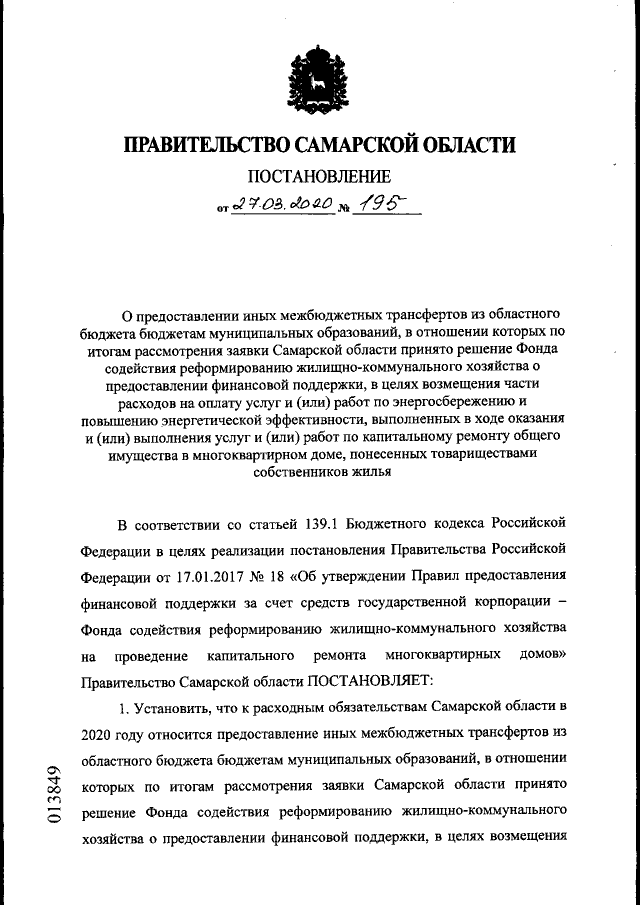 ПРАВИТЕЛЬСТВО САМАРСКОЙ ОБЛАСТИ

ПОСТАНОВЛЕНИЕ

от 27.03.2020 № 195

О предоставлении иных межбюджетных трансфертов из областного бюджета бюджетам муниципальных образований, в отношении которых по итогам рассмотрения заявки Самарской области принято решение Фонда содействия реформированию жилищно-коммунального хозяйства о предоставлении финансовой поддержки, в целях возмещения части расходов на оплату услуг и (или) работ по энергосбережению и повышению энергетической эффективности, выполненных в ходе оказания и (или) выполнения услуг и (или) работ по капитальному ремонту общего имущества в многоквартирном доме, понесенных товариществами собственников жилья

В соответствии со статьей 139.1 Бюджетного кодекса Российской Федерации в целях реализации постановления Правительства Российской Федерации от 17.01.2017 № 18 «Об утверждении Правил предоставления финансовой поддержки за счет средств государственной корпорации – Фонда содействия реформированию жилищно-коммунального хозяйства на проведение капитального ремонта многоквартирных домов» Правительство Самарской области ПОСТАНОВЛЯЕТ:

1. Установить, что к расходным обязательствам Самарской области в 2020 году относится предоставление иных межбюджетных трансфертов из областного бюджета бюджетам муниципальных образований, в отношении которых по итогам рассмотрения заявки Самарской области принято решение Фонда содействия реформированию жилищно-коммунального хозяйства о предоставлении финансовой поддержки, в целях возмещения

013849